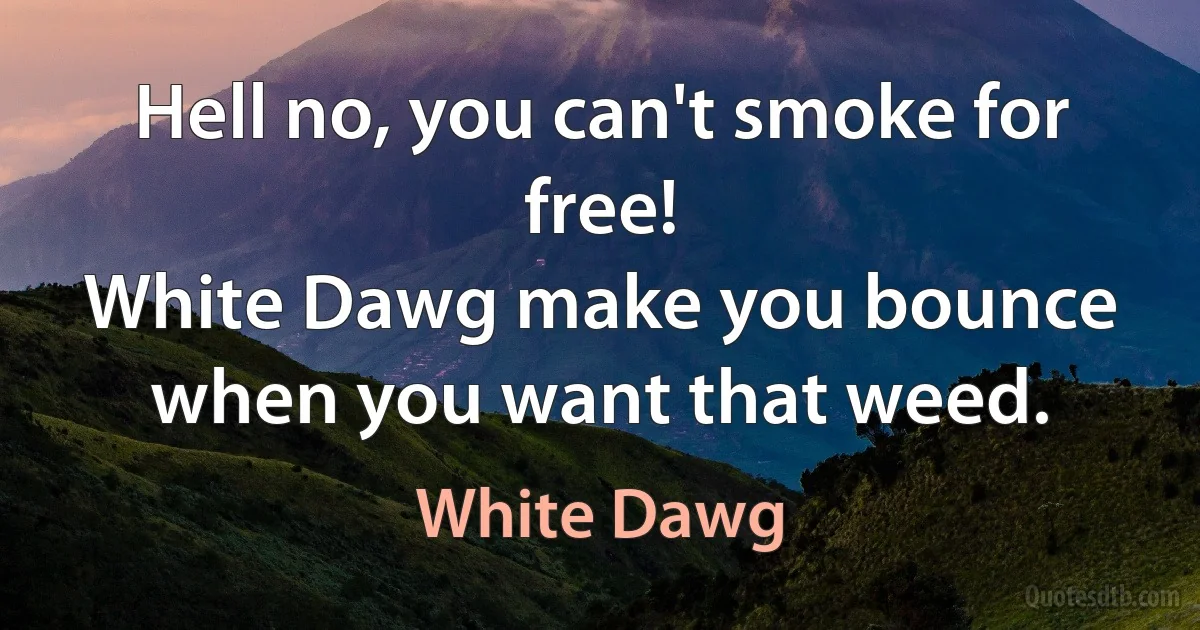 Hell no, you can't smoke for free!
White Dawg make you bounce when you want that weed.

White Dawg

Quotesdtb.com